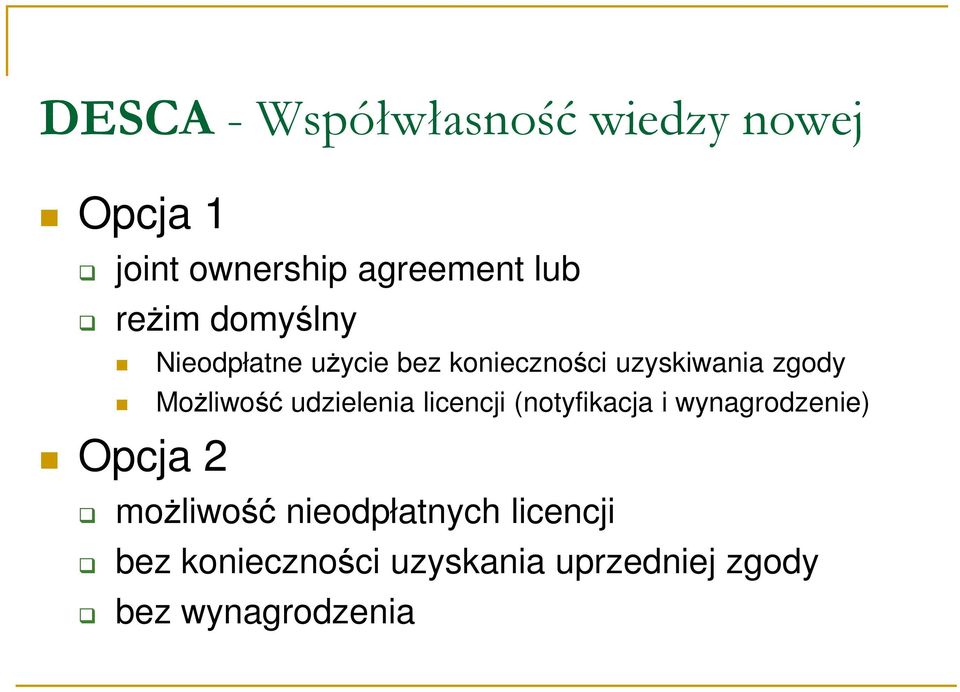 DESCA - Współwłasność wiedzy nowej

Opcja 1

joint ownership agreement lub

reżim domyślny

Nieodpłatne użycie bez konieczności uzyskiwania zgody

Możliwość udzielenia licencji (notyfikacja i wynagrodzenie)

Opcja 2

możliwość nieodpłatnych licencji

bez konieczności uzyskania uprzedniej zgody

bez wynagrodzenia